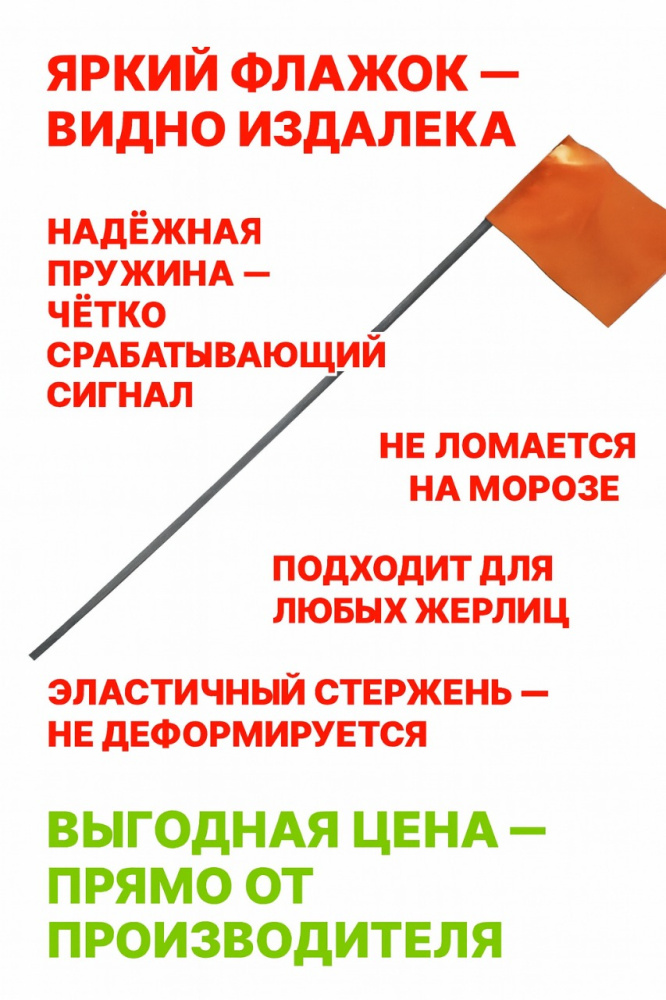 ЯРКИЙ ФЛАЖОК — ВИДНО ИЗДАЛЕКА

НАДЁЖНАЯ ПРУЖИНА — ЧЁТКО СРАБАТЫВАЮЩИЙ СИГНАЛ

НЕ ЛОМАЕТСЯ НА МОРОЗЕ

ПОДХОДИТ ДЛЯ ЛЮБЫХ ЖЕРЛИЦ

ЭЛАСТИЧНЫЙ СТЕРЖЕНЬ — НЕ ДЕФОРМИРУЕТСЯ

ВЫГОДНАЯ ЦЕНА — ПРЯМО ОТ ПРОИЗВОДИТЕЛЯ